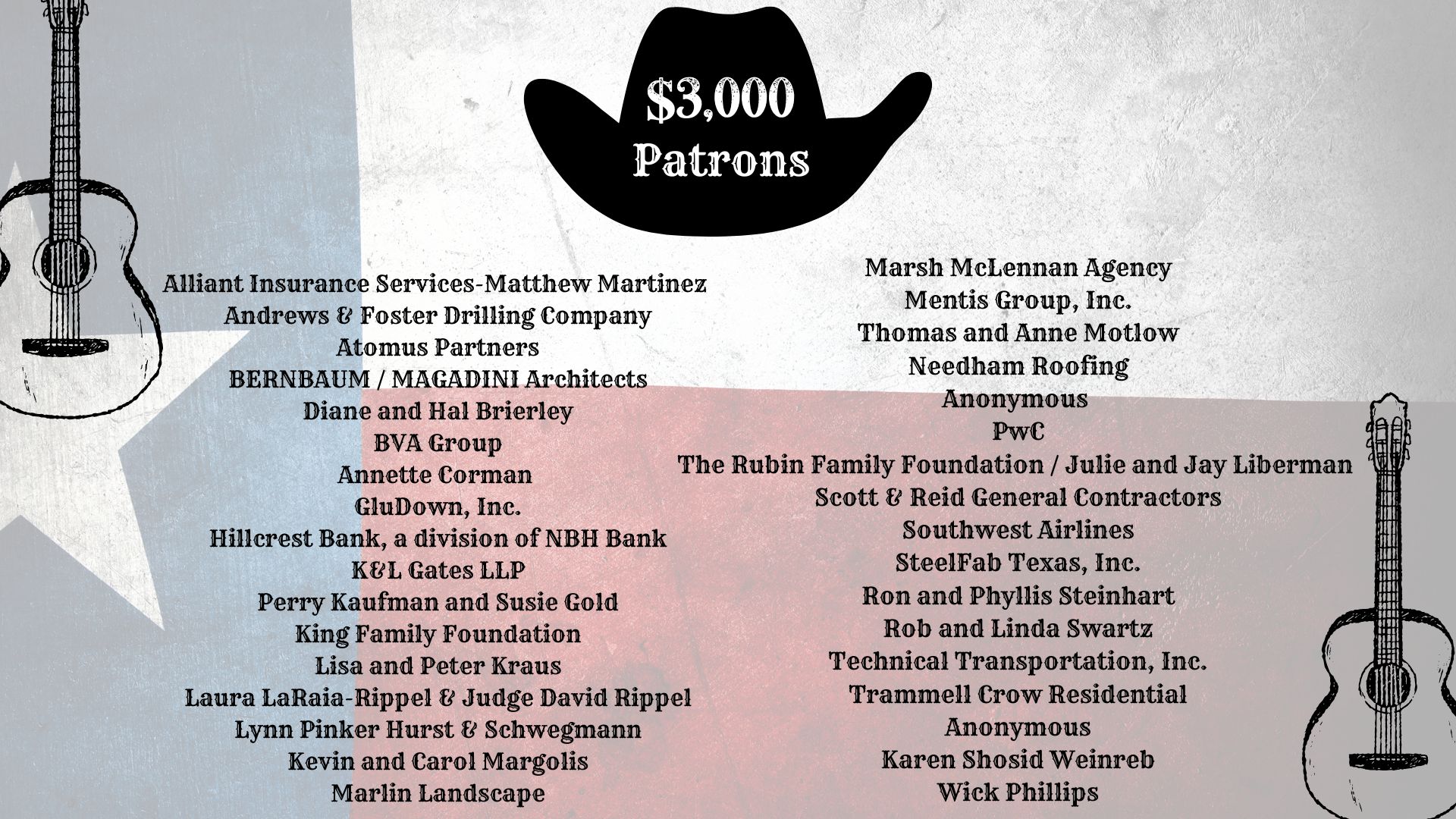 $3,000
Patrons

Alliant Insurance Services-Matthew Martinez
Andrews & Foster Drilling Company
Atomus Partners
BERNBAUM / MAGADINI Architects
Diane and Hal Brierley
BVA Group
Annette Corman
GluDown, Inc.
Hillcrest Bank, a division of NBH Bank
K&L Gates LLP
Perry Kaufman and Susie Gold
King Family Foundation
Lisa and Peter Kraus
Laura LaRaia-Rippel & Judge David Rippel
Lynn Pinker Hurst & Schwegmann
Kevin and Carol Margolis
Marlin Landscape

Marsh McLennan Agency
Mentis Group, Inc.
Thomas and Anne Motlow
Needham Roofing
Anonymous
PwC
The Rubin Family Foundation / Julie and Jay Liberman
Scott & Reid General Contractors
Southwest Airlines
SteelFab Texas, Inc.
Ron and Phyllis Steinhart
Rob and Linda Swartz
Technical Transportation, Inc.
Trammell Crow Residential
Anonymous
Karen Shosid Weinreb
Wick Phillips